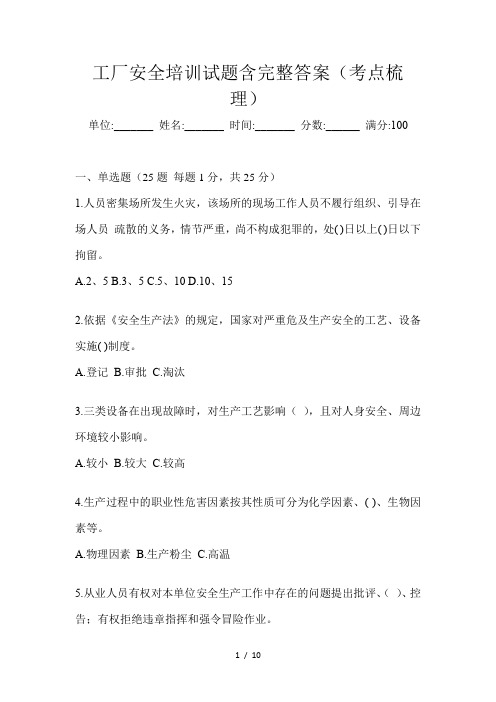 工厂安全培训试题含完整答案（考点梳理）

单位:_______ 姓名:_______ 时间:_______ 分数:______ 满分:100

一、单选题（25 题 每题 1 分，共 25 分）

1.人员密集场所发生火灾，该场所的现场工作人员不履行组织、引导在场人员 疏散的义务，情节严重，尚不构成犯罪的，处()日以上()日以下拘留。

A.2、5 B.3、5 C.5、10 D.10、15

2.依据《安全生产法》的规定，国家对严重危及生产安全的工艺、设备实施( )制度。

A.登记 B.审批 C.淘汰

3.三类设备在出现故障时，对生产工艺影响（ ），且对人身安全、周边环境较小影响。

A.较小 B.较大 C.较高

4.生产过程中的职业性危害因素按其性质可分为化学因素、( )、生物因素等。

A.物理因素 B.生产粉尘 C.高温

5.从业人员有权对本单位安全生产工作中存在的问题提出批评、( )、控告；有权拒绝违章指挥和强令冒险作业。

1 / 10